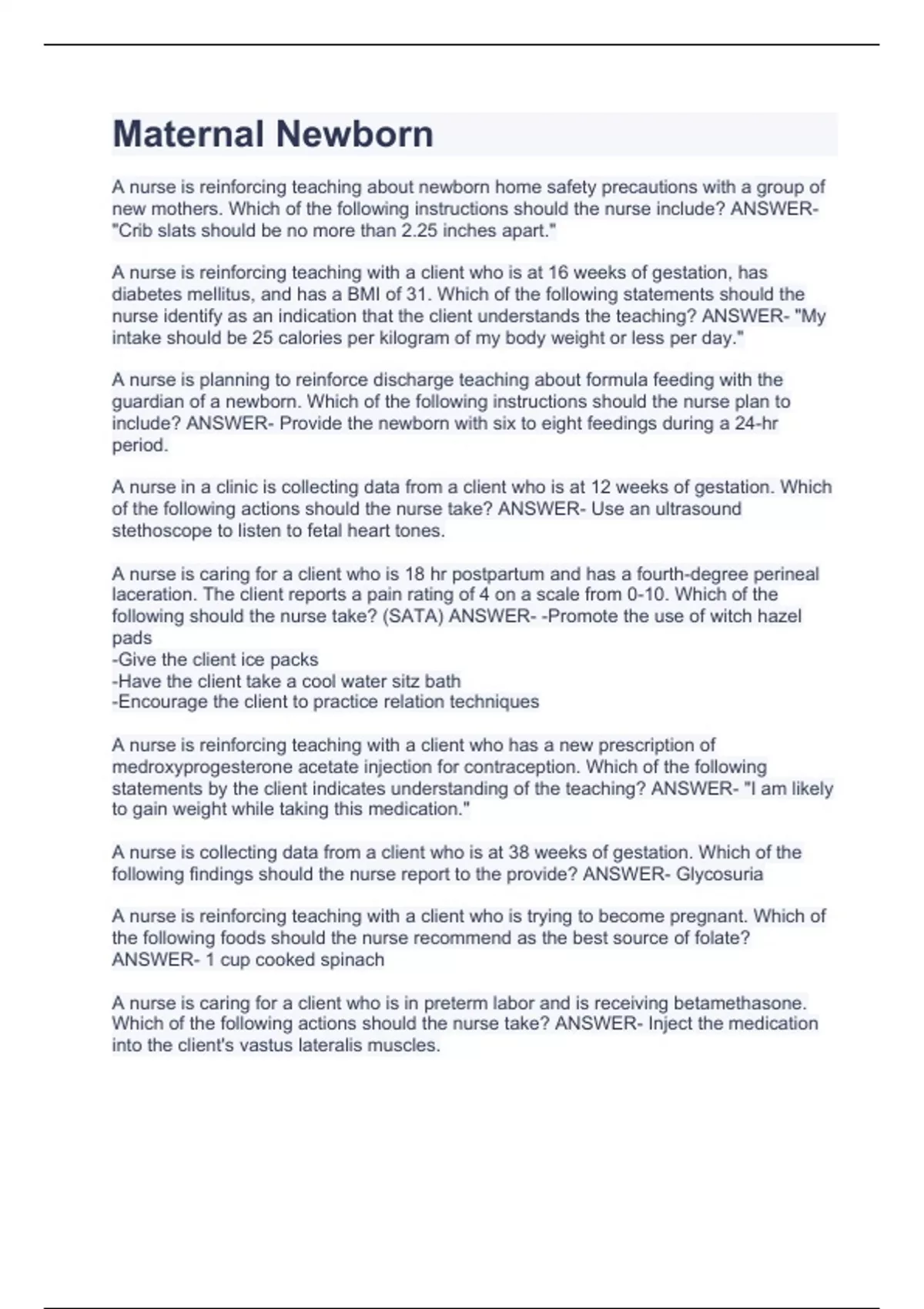 Maternal Newborn

A nurse is reinforcing teaching about newborn home safety precautions with a group of new mothers. Which of the following instructions should the nurse include? ANSWER- "Crib slats should be no more than 2.25 inches apart."

A nurse is reinforcing teaching with a client who is at 16 weeks of gestation, has diabetes mellitus, and has a BMI of 31. Which of the following statements should the nurse identify as an indication that the client understands the teaching? ANSWER- "My intake should be 25 calories per kilogram of my body weight or less per day."

A nurse is planning to reinforce discharge teaching about formula feeding with the guardian of a newborn. Which of the following instructions should the nurse plan to include? ANSWER- Provide the newborn with six to eight feedings during a 24-hr period.

A nurse in a clinic is collecting data from a client who is at 12 weeks of gestation. Which of the following actions should the nurse take? ANSWER- Use an ultrasound stethoscope to listen to fetal heart tones.

A nurse is caring for a client who is 18 hr postpartum and has a fourth-degree perineal laceration. The client reports a pain rating of 4 on a scale from 0-10. Which of the following should the nurse take? (SATA) ANSWER- -Promote the use of witch hazel pads
-Give the client ice packs
-Have the client take a cool water sitz bath
-Encourage the client to practice relation techniques

A nurse is reinforcing teaching with a client who has a new prescription of medroxyprogesterone acetate injection for contraception. Which of the following statements by the client indicates understanding of the teaching? ANSWER- "I am likely to gain weight while taking this medication."

A nurse is collecting data from a client who is at 38 weeks of gestation. Which of the following findings should the nurse report to the provide? ANSWER- Glycosuria

A nurse is reinforcing teaching with a client who is trying to become pregnant. Which of the following foods should the nurse recommend as the best source of folate? ANSWER- 1 cup cooked spinach

A nurse is caring for a client who is in preterm labor and is receiving betamethasone. Which of the following actions should the nurse take? ANSWER- Inject the medication into the client's vastus lateralis muscles.